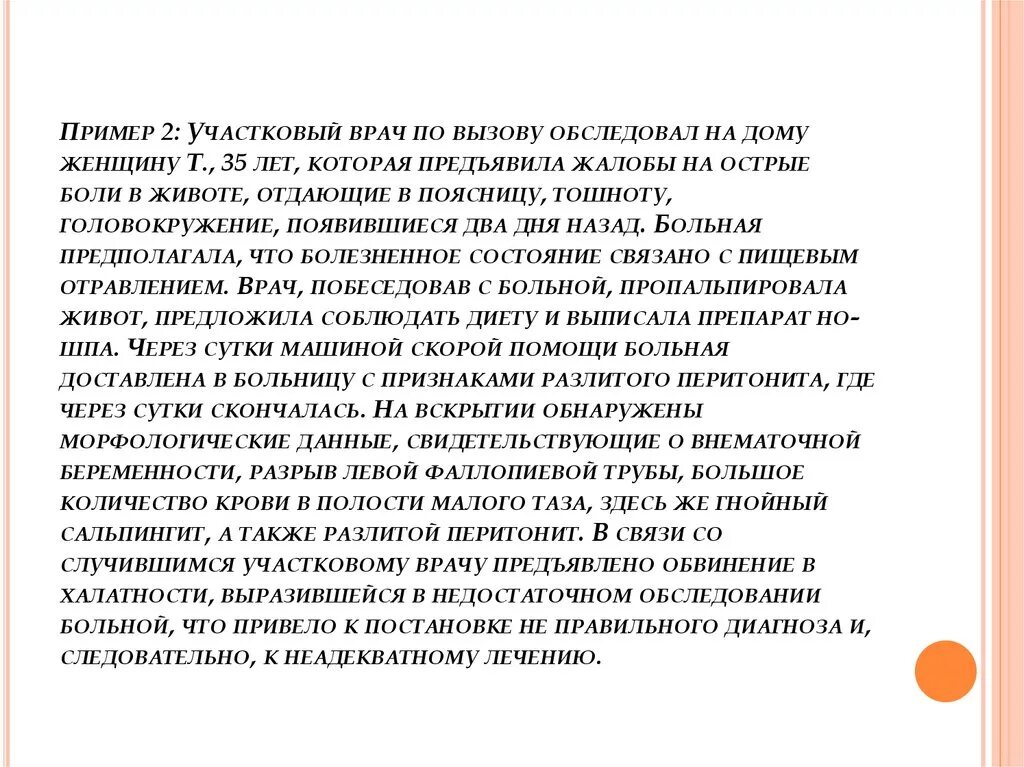 Пример 2: Участковый врач по вызову обследовал на дому женщину Т., 35 лет, которая предъявила жалобы на острые боли в животе, отдающие в поясницу, тошноту, головокружение, появившиеся два дня назад. Больная предполагала, что болезненное состояние связано с пищевым отравлением. Врач, побеседовав с больной, пропальпировала живот, предложила соблюдать диету и выписала препарат но-шпа. Через сутки машиной скорой помощи больная доставлена в больницу с признаками разлитого перитонита, где через сутки скончалась. На вскрытии обнаружены морфологические данные, свидетельствующие о внематочной беременности, разрыв левой фаллопиевой трубы, большое количество крови в полости малого таза, здесь же гнойный сальпингит, а также разлитой перитонит. В связи со случившимся участковому врачу предъявлено обвинение в халатности, выразившейся в недостаточном обследовании больной, что привело к постановке не правильного диагноза и, следовательно, к неадекватному лечению.